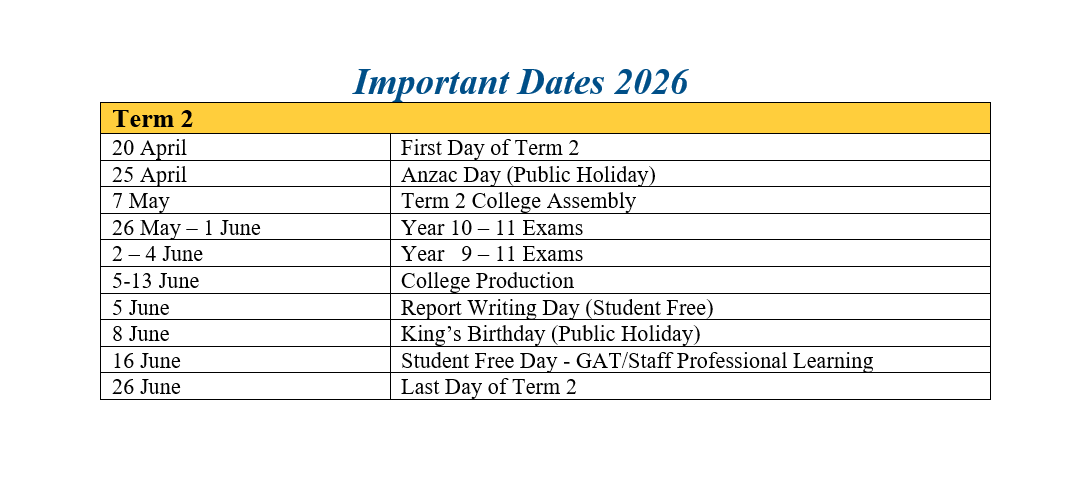 Important Dates 2026

| Term 2 | |
|---|---|
| 20 April | First Day of Term 2 |
| 25 April | Anzac Day (Public Holiday) |
| 7 May | Term 2 College Assembly |
| 26 May – 1 June | Year 10 – 11 Exams |
| 2 – 4 June | Year 9 – 11 Exams |
| 5-13 June | College Production |
| 5 June | Report Writing Day (Student Free) |
| 8 June | King's Birthday (Public Holiday) |
| 16 June | Student Free Day - GAT/Staff Professional Learning |
| 26 June | Last Day of Term 2 |